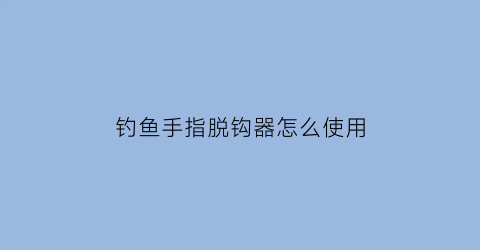 钓鱼手指脱钩器怎么使用